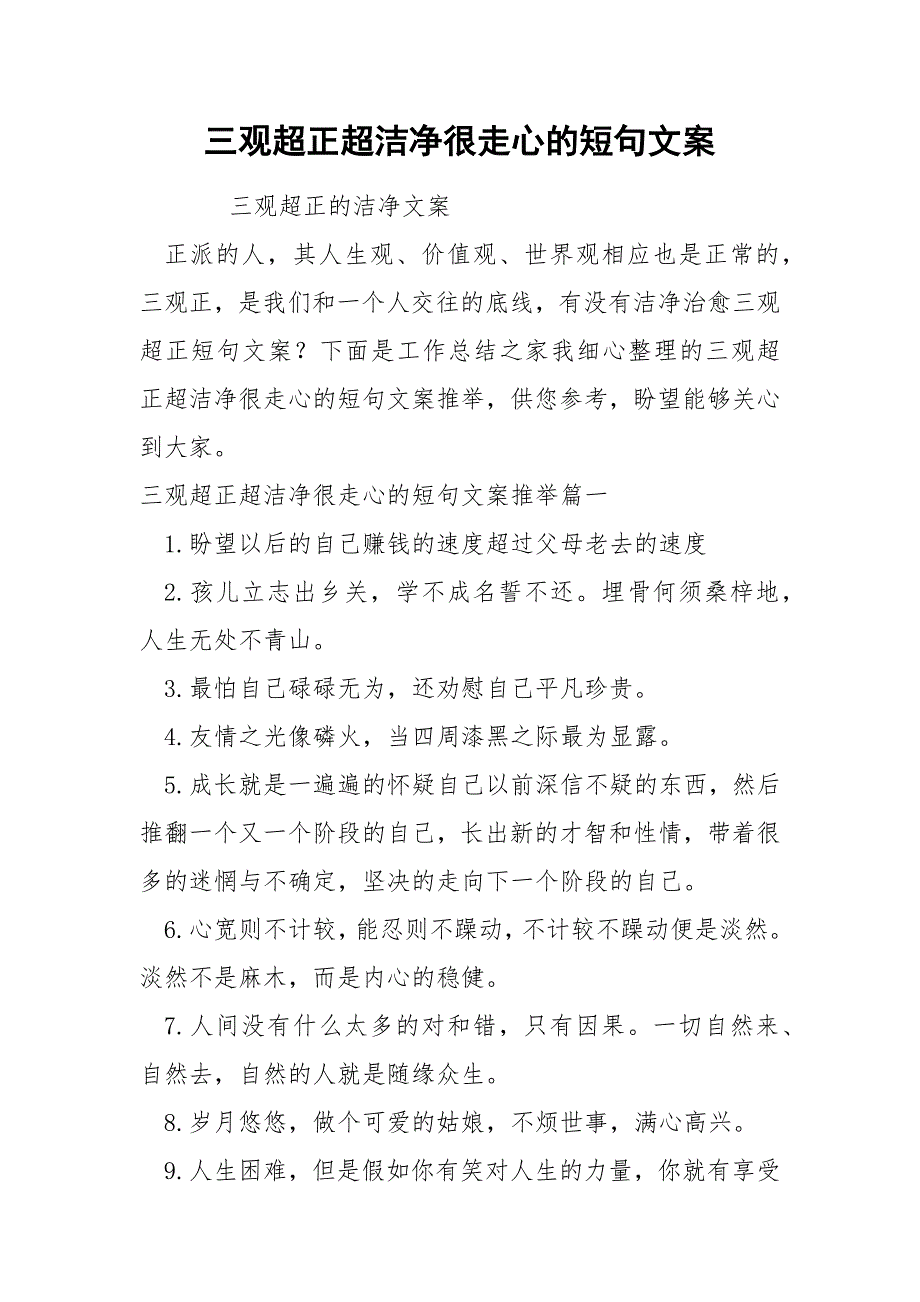 三观超正超洁净很走心的短句文案

三观超正的洁净文案

正派的人，其人生观、价值观、世界观相应也是正常的，三观正，是我们和一个人交往的底线，有没有洁净治愈三观超正短句文案？下面是工作总结之家我细心整理的三观超正超洁净很走心的短句文案推举，供您参考，盼望能够关心到大家。

三观超正超洁净很走心的短句文案推举篇一

1.盼望以后的自己赚钱的速度超过父母老去的速度

2.孩儿立志出乡关，学不成名誓不还。埋骨何须桑梓地，人生无处不青山。

3.最怕自己碌碌无为，还劝慰自己平凡珍贵。

4.友情之光像磷火，当四周漆黑之际最为显露。

5.成长就是一遍遍的怀疑自己以前深信不疑的东西，然后推翻一个又一个阶段的自己，长出新的才智和性情，带着很多的迷惘与不确定，坚决的走向下一个阶段的自己。

6.心宽则不计较，能忍则不躁动，不计较不躁动便是淡然。淡然不是麻木，而是内心的稳健。

7.人间没有什么太多的对和错，只有因果。一切自然来、自然去，自然的人就是随缘众生。

8.岁月悠悠，做个可爱的姑娘，不烦世事，满心高兴。

9.人生困难，但是假如你有笑对人生的力量，你就有享受